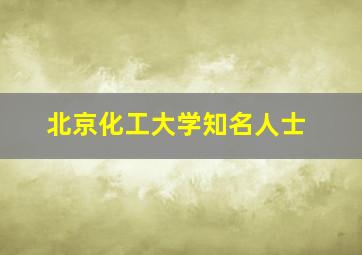 北京化工大学知名人士